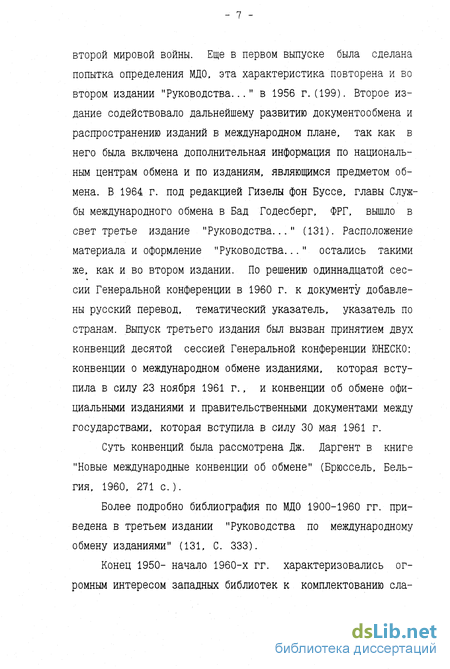 - 7 -

второй мировой войны. Еще в первом выпуске была сделана попытка определения МДО, эта характеристика повторена и во втором издании "Руководства..." в 1956 г.(199). Второе издание содействовало дальнейшему развитию документообмена и распространению изданий в международном плане, так как в него была включена дополнительная информация по национальным центрам обмена и по изданиям, являющимся предметом обмена. В 1964 г. под редакцией Гизелы фон Буссе, главы Службы международного обмена в Бад Годесберг, ФРГ, вышло в свет третье издание "Руководства..." (131). Расположение материала и оформление "Руководства..." остались такими же, как и во втором издании. По решению одиннадцатой сессии Генеральной конференции в 1960 г. к документу добавлены русский перевод, тематический указатель, указатель по странам. Выпуск третьего издания был вызван принятием двух конвенций десятой сессией Генеральной конференции ЮНЕСКО: конвенции о международном обмене изданиями, которая вступила в силу 23 ноября 1961 г., и конвенции об обмене официальными изданиями и правительственными документами между государствами, которая вступила в силу 30 мая 1961 г.

Суть конвенций была рассмотрена Дж. Даргент в книге "Новые международные конвенции об обмене" (Брюссель, Бельгия, 1960, 271 с.).

Более подробно библиография по МДО 1900-1960 гг. приведена в третьем издании "Руководства по международному обмену изданиями" (131, С. 333).

Конец 1950- начало 1960-х гг. характеризовались огромным интересом западных библиотек к комплектованию сла-

dsLib.net
библиотека диссертаций